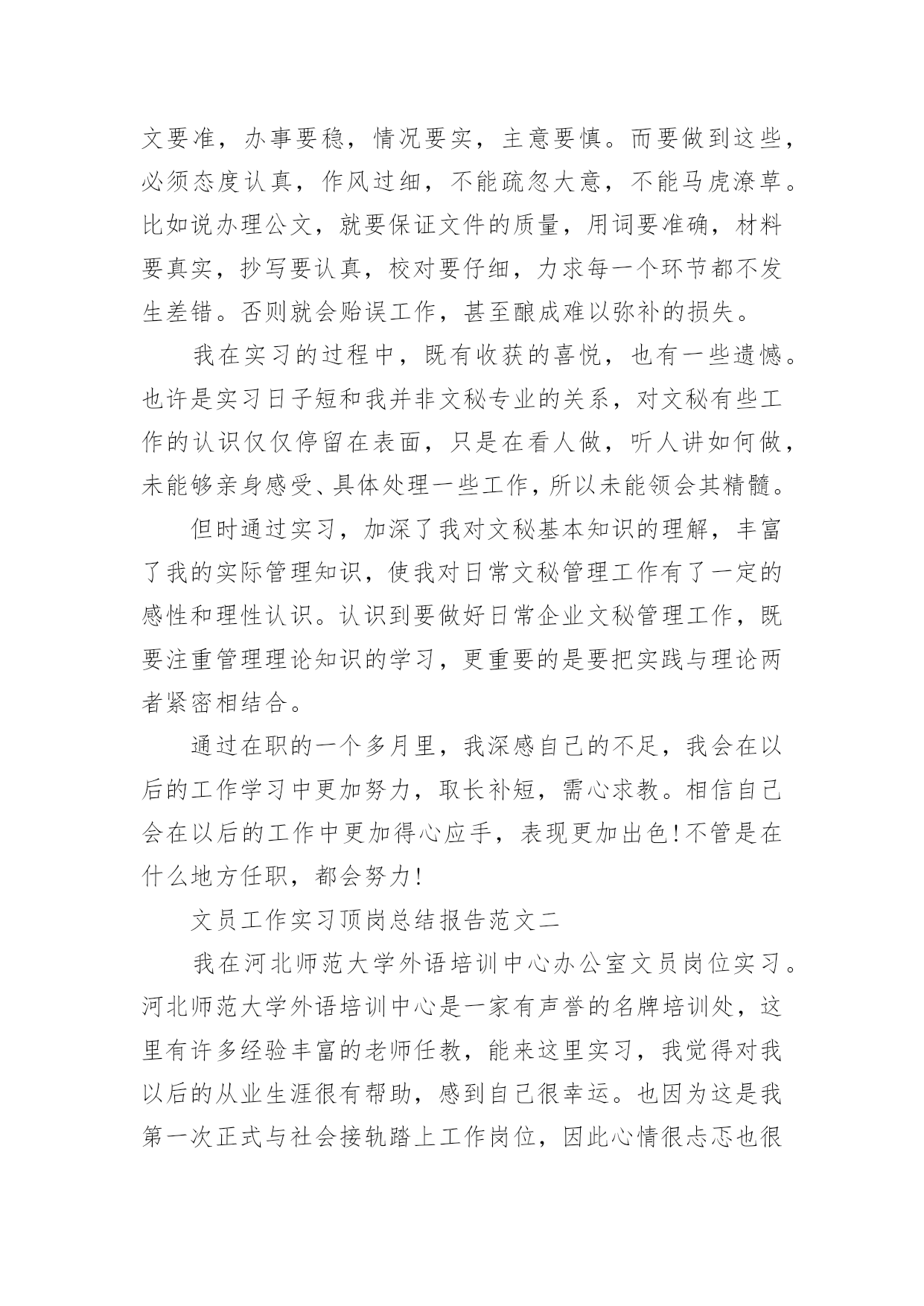 文要准，办事要稳，情况要实，主意要慎。而要做到这些，必须态度认真，作风过细，不能疏忽大意，不能马虎潦草。比如说办理公文，就要保证文件的质量，用词要准确，材料要真实，抄写要认真，校对要仔细，力求每一个环节都不发生差错。否则就会贻误工作，甚至酿成难以弥补的损失。

我在实习的过程中，既有收获的喜悦，也有一些遗憾。也许是实习日子短和我并非文秘专业的关系，对文秘有些工作的认识仅仅停留在表面，只是在看人做，听人讲如何做，未能够亲身感受、具体处理一些工作，所以未能领会其精髓。

但时通过实习，加深了我对文秘基本知识的理解，丰富了我的实际管理知识，使我对日常文秘管理工作有了一定的感性和理性认识。认识到要做好日常企业文秘管理工作，既要注重管理理论知识的学习，更重要的是要把实践与理论两者紧密相结合。

通过在职的一个多月里，我深感自己的不足，我会在以后的工作学习中更加努力，取长补短，需心求教。相信自己会在以后的工作中更加得心应手，表现更加出色!不管是在什么地方任职，都会努力!

文员工作实习顶岗总结报告范文二

我在河北师范大学外语培训中心办公室文员岗位实习。河北师范大学外语培训中心是一家有声誉的名牌培训处，这里有许多经验丰富的老师任教，能来这里实习，我觉得对我以后的从业生涯很有帮助，感到自己很幸运。也因为这是我第一次正式与社会接轨踏上工作岗位，因此心情很忐忑也很